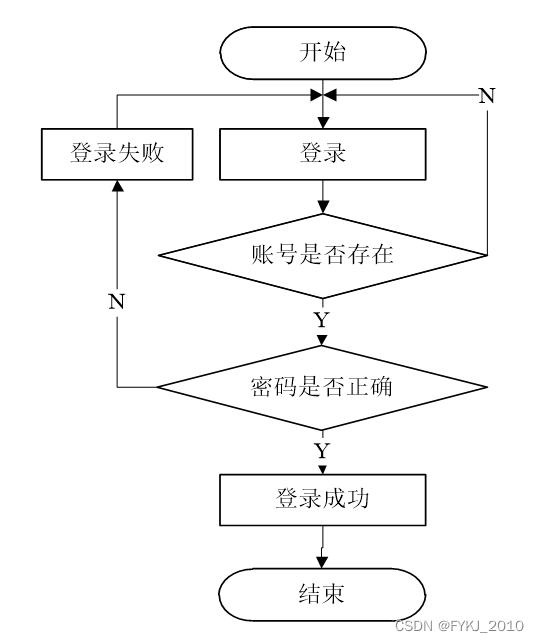 开始

N

登录失败

登录

账号是否存在

N

Y

密码是否正确

Y

登录成功

结束

CSDN @FYKJ_2010